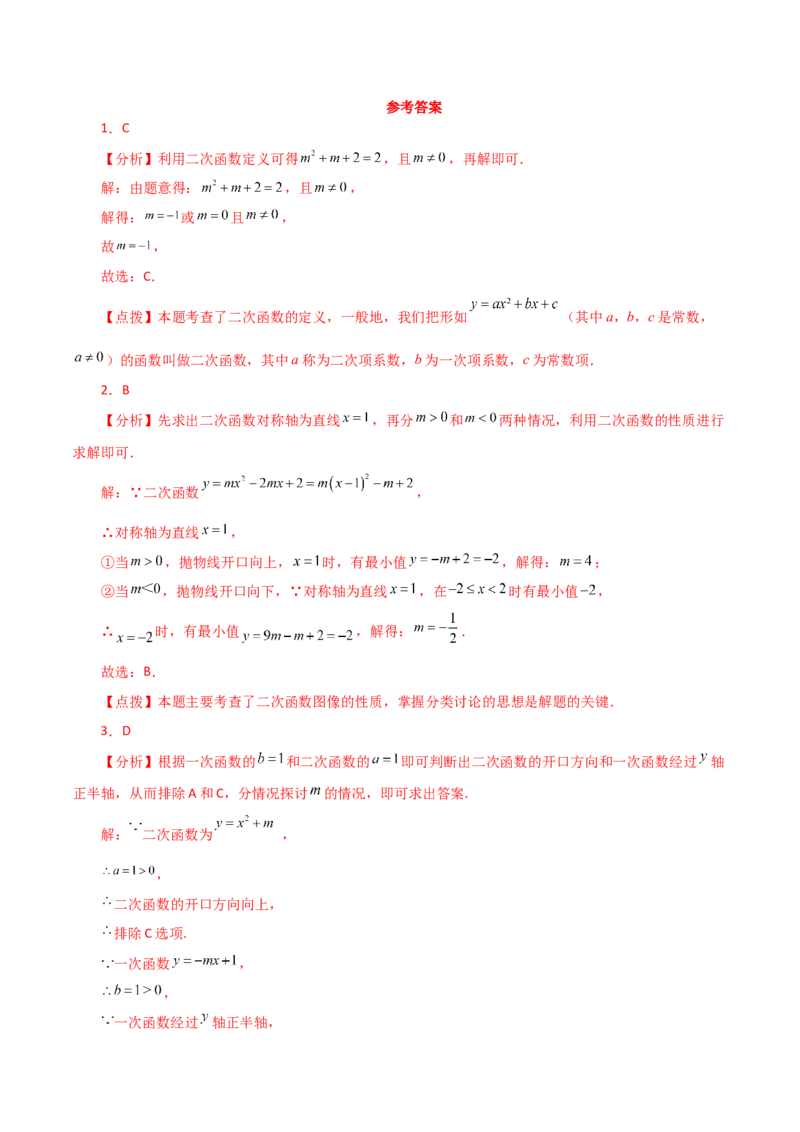 参考答案

1．C

【分析】利用二次函数定义可得$m^2+m+2=2$，且$m\neq0$，再解即可.

解：由题意得：$m^2+m+2=2$，且$m\neq0$，

解得：$m=-1$或$m=0$且$m\neq0$，

故$m=-1$，

故选：C.

【点拨】本题考查了二次函数的定义，一般地，我们把形如$y=ax^2+bx+c$（其中a，b，c是常数，$a\neq0$）的函数叫做二次函数，其中a称为二次项系数，b为一次项系数，c为常数项.

2．B

【分析】先求出二次函数对称轴为直线$x=1$，再分$m>0$和$m<0$两种情况，利用二次函数的性质进行求解即可.

解：∵二次函数$y=mx^2-2mx+2=m(x-1)^2-m+2$，

∴对称轴为直线$x=1$，

①当$m>0$，抛物线开口向上，$x=1$时，有最小值$y=-m+2=-2$，解得：$m=4$；

②当$m<0$，抛物线开口向下，∵对称轴为直线$x=1$，在$-2\leq x<2$时有最小值$-2$，

∴$x=-2$时，有最小值$y=9m-m+2=-2$，解得：$m=-\frac{1}{2}$.

故选：B.

【点拨】本题主要考查了二次函数图像的性质，掌握分类讨论的思想是解题的关键.

3．D

【分析】根据一次函数的$b=1$和二次函数的$a=1$即可判断出二次函数的开口方向和一次函数经过$y$轴正半轴，从而排除A和C，分情况探讨$m$的情况，即可求出答案.

解：∵二次函数为$y=x^2+m$，

$\therefore a=1>0$，

∴二次函数的开口方向向上，

∴排除C选项.

∵一次函数$y=-mx+1$，

$\therefore b=1>0$，

∵一次函数经过$y$轴正半轴，